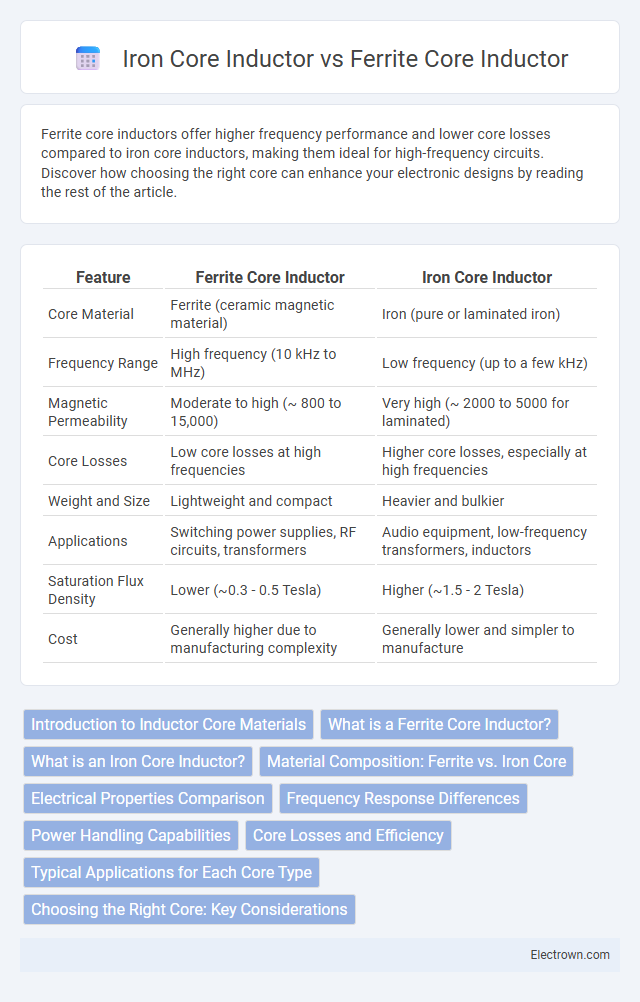 Iron Core Inductor vs Ferrite Core Inductor

Ferrite core inductors offer higher frequency performance and lower core losses compared to iron core inductors, making them ideal for high-frequency circuits. Discover how choosing the right core can enhance your electronic designs by reading the rest of the article.

| Feature | Ferrite Core Inductor | Iron Core Inductor |
|---|---|---|
| Core Material | Ferrite (ceramic magnetic material) | Iron (pure or laminated iron) |
| Frequency Range | High frequency (10 kHz to MHz) | Low frequency (up to a few kHz) |
| Magnetic Permeability | Moderate to high (~ 800 to 15,000) | Very high (~ 2000 to 5000 for laminated) |
| Core Losses | Low core losses at high frequencies | Higher core losses, especially at high frequencies |
| Weight and Size | Lightweight and compact | Heavier and bulkier |
| Applications | Switching power supplies, RF circuits, transformers | Audio equipment, low-frequency transformers, inductors |
| Saturation Flux Density | Lower (~0.3 - 0.5 Tesla) | Higher (~1.5 - 2 Tesla) |
| Cost | Generally higher due to manufacturing complexity | Generally lower and simpler to manufacture |

Introduction to Inductor Core Materials
What is a Ferrite Core Inductor?
What is an Iron Core Inductor?
Material Composition: Ferrite vs. Iron Core
Electrical Properties Comparison
Frequency Response Differences
Power Handling Capabilities
Core Losses and Efficiency
Typical Applications for Each Core Type
Choosing the Right Core: Key Considerations

Electrown.com